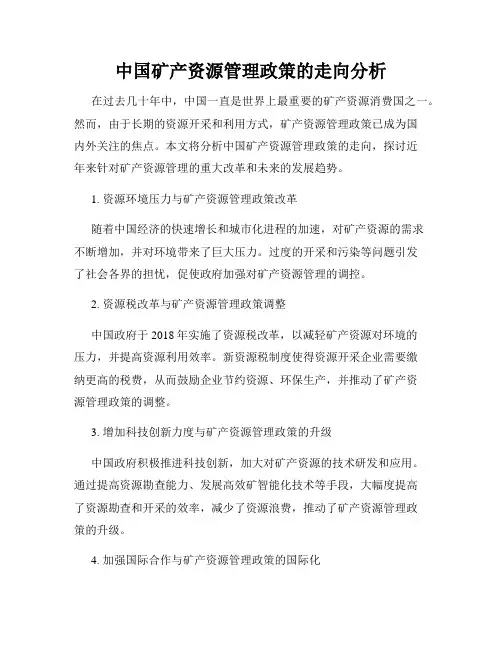 中国矿产资源管理政策的走向分析

在过去几十年中，中国一直是世界上最重要的矿产资源消费国之一。然而，由于长期的资源开采和利用方式，矿产资源管理政策已成为国内外关注的焦点。本文将分析中国矿产资源管理政策的走向，探讨近年来针对矿产资源管理的重大改革和未来的发展趋势。

1. 资源环境压力与矿产资源管理政策改革

随着中国经济的快速增长和城市化进程的加速，对矿产资源的需求不断增加，并对环境带来了巨大压力。过度的开采和污染等问题引发了社会各界的担忧，促使政府加强对矿产资源管理的调控。

2. 资源税改革与矿产资源管理政策调整

中国政府于 2018 年实施了资源税改革，以减轻矿产资源对环境的压力，并提高资源利用效率。新资源税制度使得资源开采企业需要缴纳更高的税费，从而鼓励企业节约资源、环保生产，并推动了矿产资源管理政策的调整。

3. 增加科技创新力度与矿产资源管理政策的升级

中国政府积极推进科技创新，加大对矿产资源的技术研发和应用。通过提高资源勘查能力、发展高效矿智能化技术等手段，大幅度提高了资源勘查和开采的效率，减少了资源浪费，推动了矿产资源管理政策的升级。

4. 加强国际合作与矿产资源管理政策的国际化